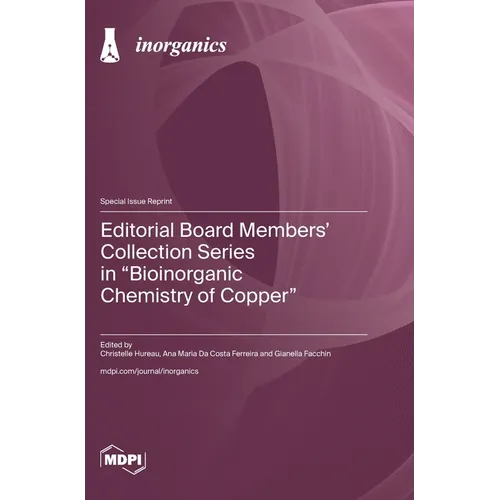 inorganics

Special Issue Reprint

Editorial Board Members' Collection Series in "Bioinorganic Chemistry of Copper"

Edited by
Christelle Hureau, Ana Maria Da Costa Ferreira and Gianella Facchin

mdpi.com/journal/inorganics

MDPI